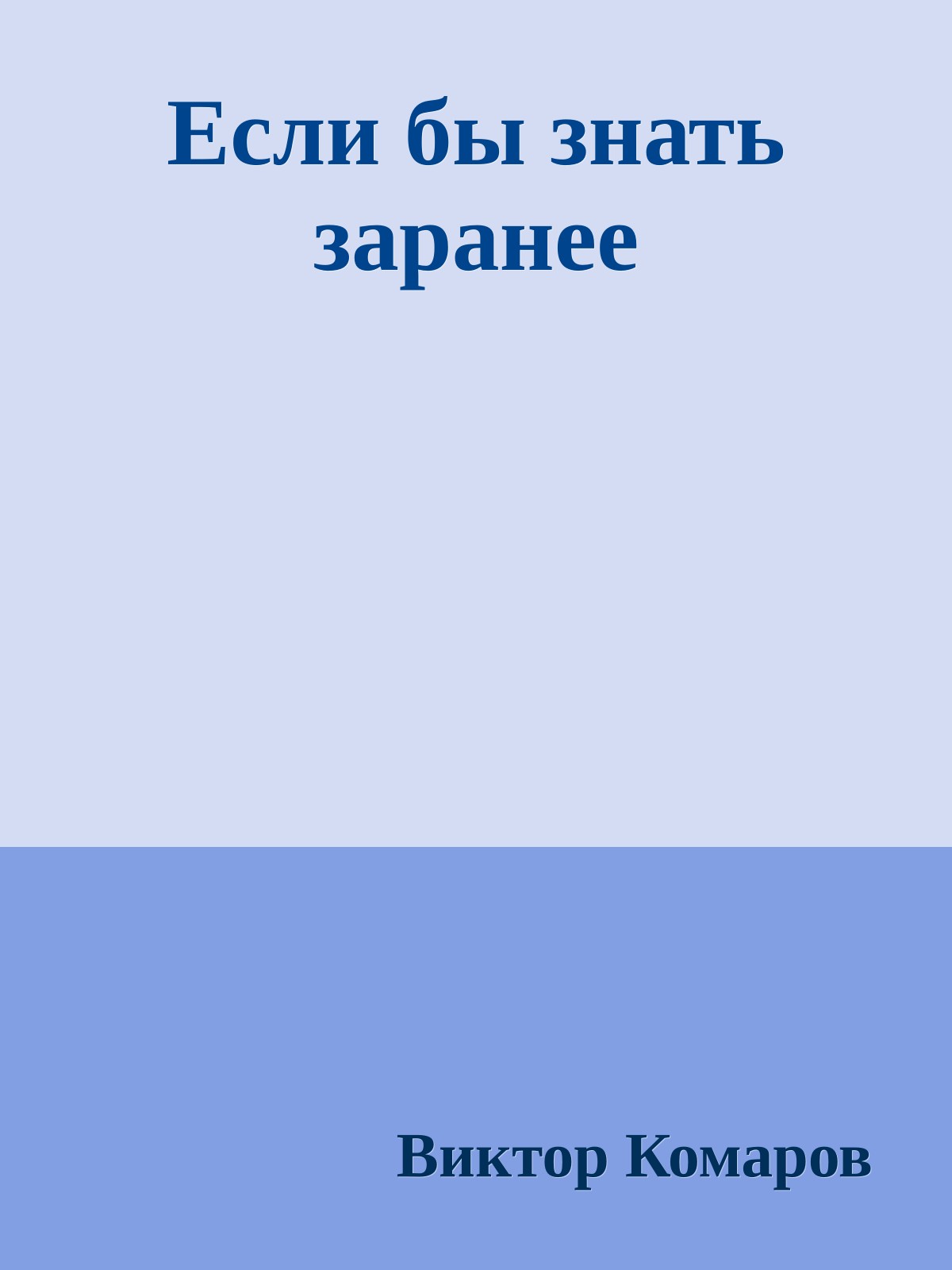 Если бы знать заранее

Виктор Комаров